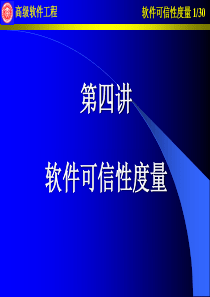 高级软件工程

软件可信性度量 1/30

第四讲

软件可信性度量